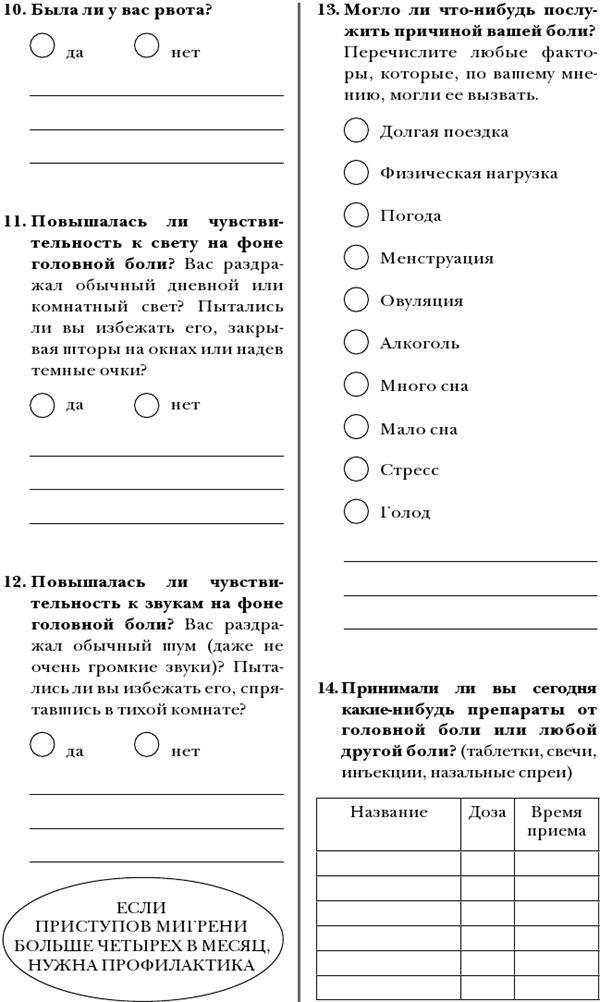 10. Была ли у вас рвота?

да нет

11. Повышалась ли чувствительность к свету на фоне головной боли? Вас раздражал обычный дневной или комнатный свет? Пытались ли вы избежать его, закрывая шторы на окнах или надев темные очки?

да нет

12. Повышалась ли чувствительность к звукам на фоне головной боли? Вас раздражал обычный шум (даже не очень громкие звуки)? Пытались ли вы избежать его, спрятавшись в тихой комнате?

да нет

ЕСЛИ ПРИСТУПОВ МИГРЕНИ БОЛЬШЕ ЧЕТЫРЕХ В МЕСЯЦ, НУЖНА ПРОФИЛАКТИКА

13. Могло ли что-нибудь послужить причиной вашей боли? Перечислите любые факторы, которые, по вашему мнению, могли ее вызвать.

Долгая поездка

Физическая нагрузка

Погода

Менструация

Овуляция

Алкоголь

Много сна

Мало сна

Стресс

Голод

14. Принимали ли вы сегодня какие-нибудь препараты от головной боли или любой другой боли? (таблетки, свечи, инъекции, назальные спреи)

| Название | Доза | Время приема |
|---|---|---|
| | | |
| | | |
| | | |
| | | |
| | | |
| | | |